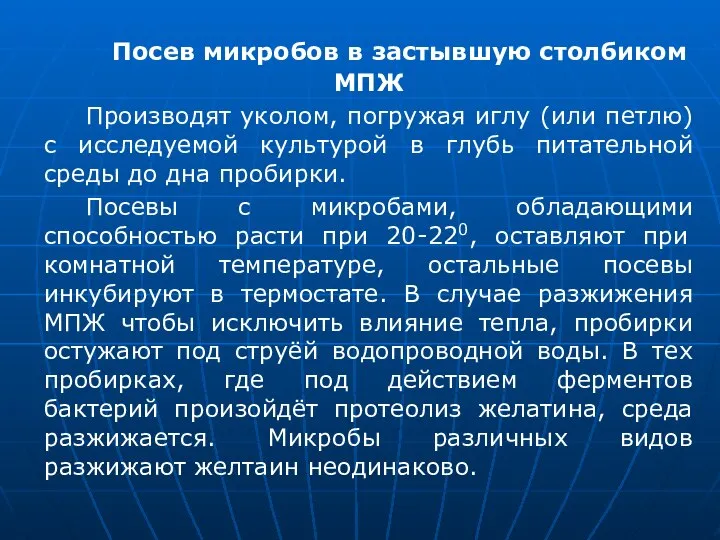 Посев микробов в застывшую столбиком МПЖ

Производят уколом, погружая иглу (или петлю) с исследуемой культурой в глубь питательной среды до дна пробирки.

Посевы с микробами, обладающими способностью расти при 20-22$^0$, оставляют при комнатной температуре, остальные посевы инкубируют в термостате. В случае разжижения МПЖ чтобы исключить влияние тепла, пробирки остужают под струёй водопроводной воды. В тех пробирках, где под действием ферментов бактерий произойдёт протеолиз желатина, среда разжижается. Микробы различных видов разжижают желтаин неодинаково.